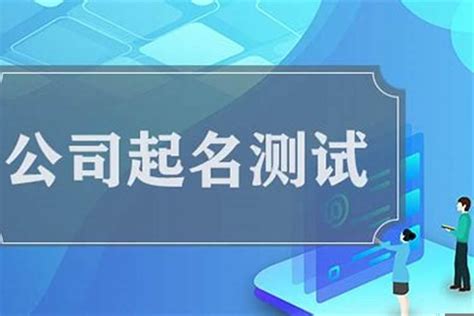 公司起名测试